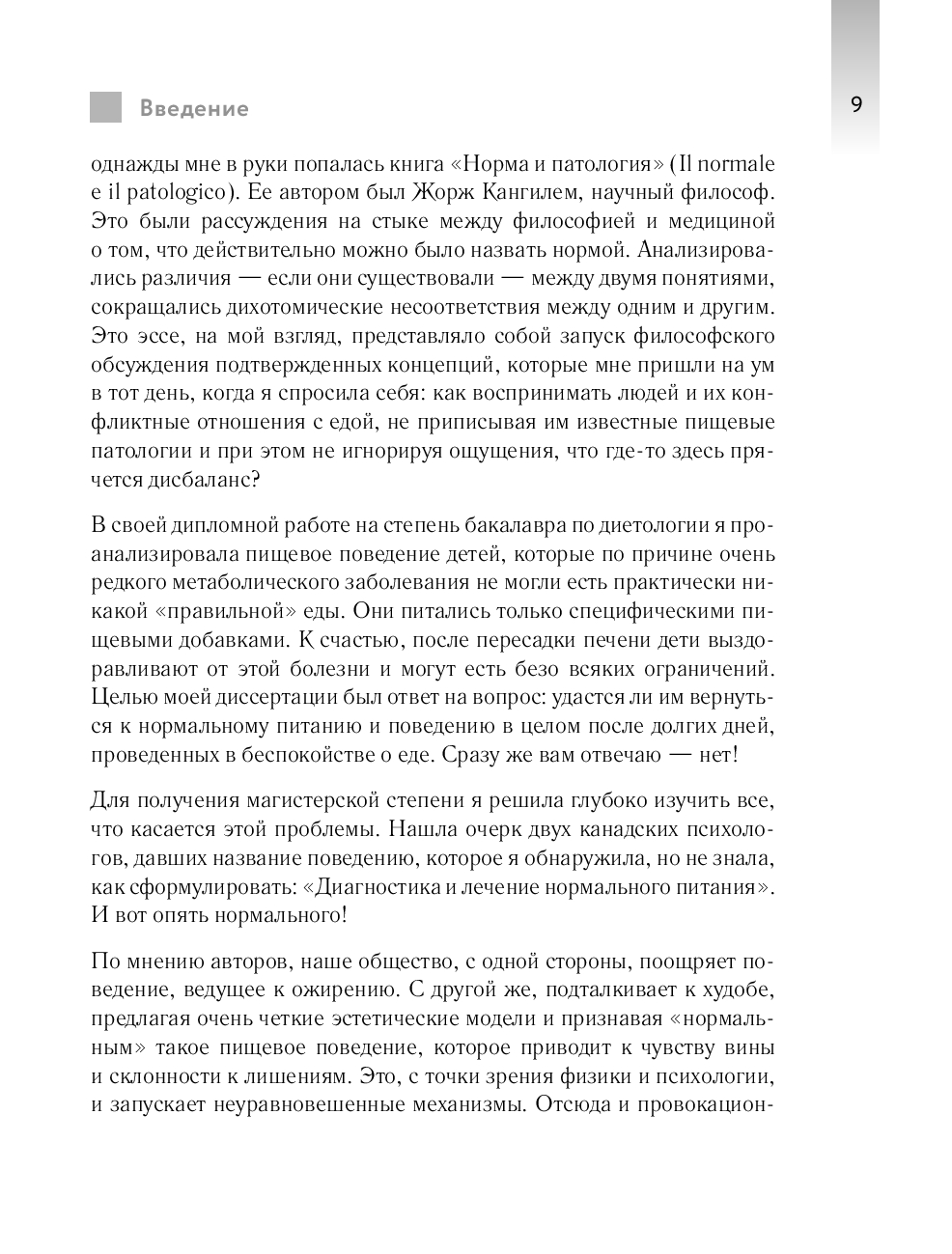 Введение

9

однажды мне в руки попалась книга «Норма и патология» (Il normale e il patologico). Ее автором был Жорж Кангилем, научный философ. Это были рассуждения на стыке между философией и медициной о том, что действительно можно было назвать нормой. Анализировались различия — если они существовали — между двумя понятиями, сокращались дихотомические несоответствия между одним и другим. Это эссе, на мой взгляд, представляло собой запуск философского обсуждения подтвержденных концепций, которые мне пришли на ум в тот день, когда я спросила себя: как воспринимать людей и их конфликтные отношения с едой, не приписывая им известные пищевые патологии и при этом не игнорируя ощущения, что где-то здесь прячется дисбаланс?

В своей дипломной работе на степень бакалавра по диетологии я проанализировала пищевое поведение детей, которые по причине очень редкого метаболического заболевания не могли есть практически никакой «правильной» еды. Они питались только специфическими пищевыми добавками. К счастью, после пересадки печени дети выздоравливают от этой болезни и могут есть безо всяких ограничений. Целью моей диссертации был ответ на вопрос: удастся ли им вернуться к нормальному питанию и поведению в целом после долгих дней, проведенных в беспокойстве о еде. Сразу же вам отвечаю — нет!

Для получения магистерской степени я решила глубоко изучить все, что касается этой проблемы. Нашла очерк двух канадских психологов, давших название поведению, которое я обнаружила, но не знала, как сформулировать: «Диагностика и лечение нормального питания». И вот опять нормального!

По мнению авторов, наше общество, с одной стороны, поощряет поведение, ведущее к ожирению. С другой же, подталкивает к худобе, предлагая очень четкие эстетические модели и признавая «нормальным» такое пищевое поведение, которое приводит к чувству вины и склонности к лишениям. Это, с точки зрения физики и психологии, и запускает неуравновешенные механизмы. Отсюда и провокацион-